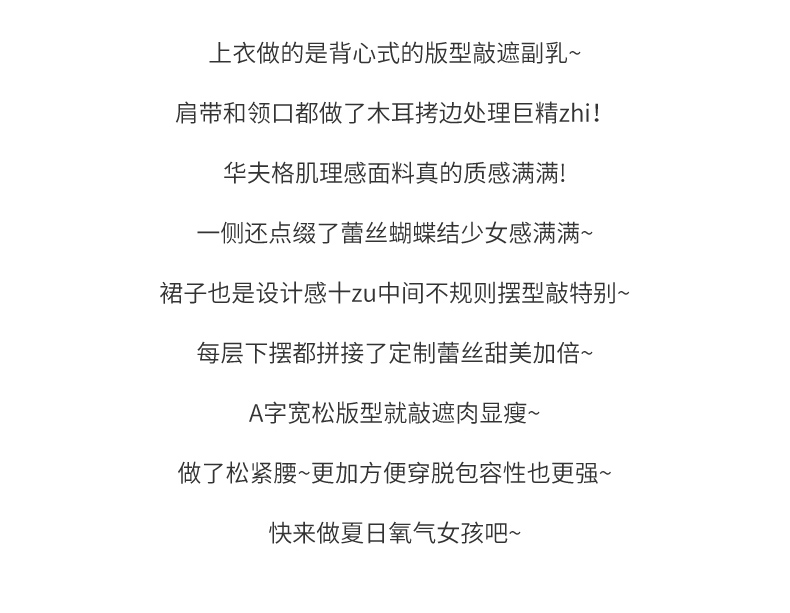 上衣做的是背心式的版型敲遮副乳~

肩带和领口都做了木耳拷边处理巨精zhi！

华夫格肌理感面料真的质感满满!

一侧还点缀了蕾丝蝴蝶结少女感满满~

裙子也是设计感十zu中间不规则摆型敲特别~

每层下摆都拼接了定制蕾丝甜美加倍~

A字宽松版型就敲遮肉显瘦~

做了松紧腰~更加方便穿脱包容性也更强~

快来做夏日氧气女孩吧~